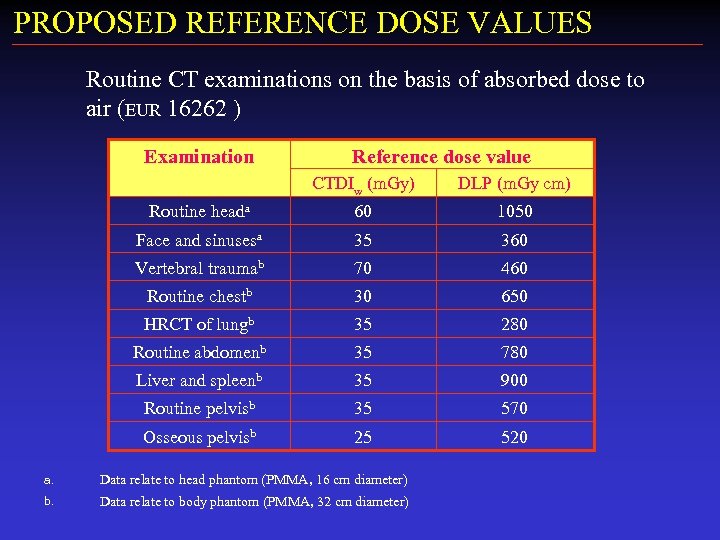 PROPOSED REFERENCE DOSE VALUES

Routine CT examinations on the basis of absorbed dose to air (EUR 16262 )

| Examination | Reference dose value | |
|---|---|---|
| | $CTDI_w$ (mGy) | DLP (mGy cm) |
| Routine head$^a$ | 60 | 1050 |
| Face and sinuses$^a$ | 35 | 360 |
| Vertebral trauma$^b$ | 70 | 460 |
| Routine chest$^b$ | 30 | 650 |
| HRCT of lung$^b$ | 35 | 280 |
| Routine abdomen$^b$ | 35 | 780 |
| Liver and spleen$^b$ | 35 | 900 |
| Routine pelvis$^b$ | 35 | 570 |
| Osseous pelvis$^b$ | 25 | 520 |

a. Data relate to head phantom (PMMA, 16 cm diameter)

b. Data relate to body phantom (PMMA, 32 cm diameter)